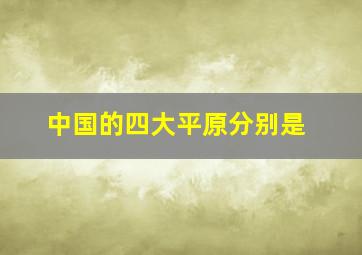 中国的四大平原分别是